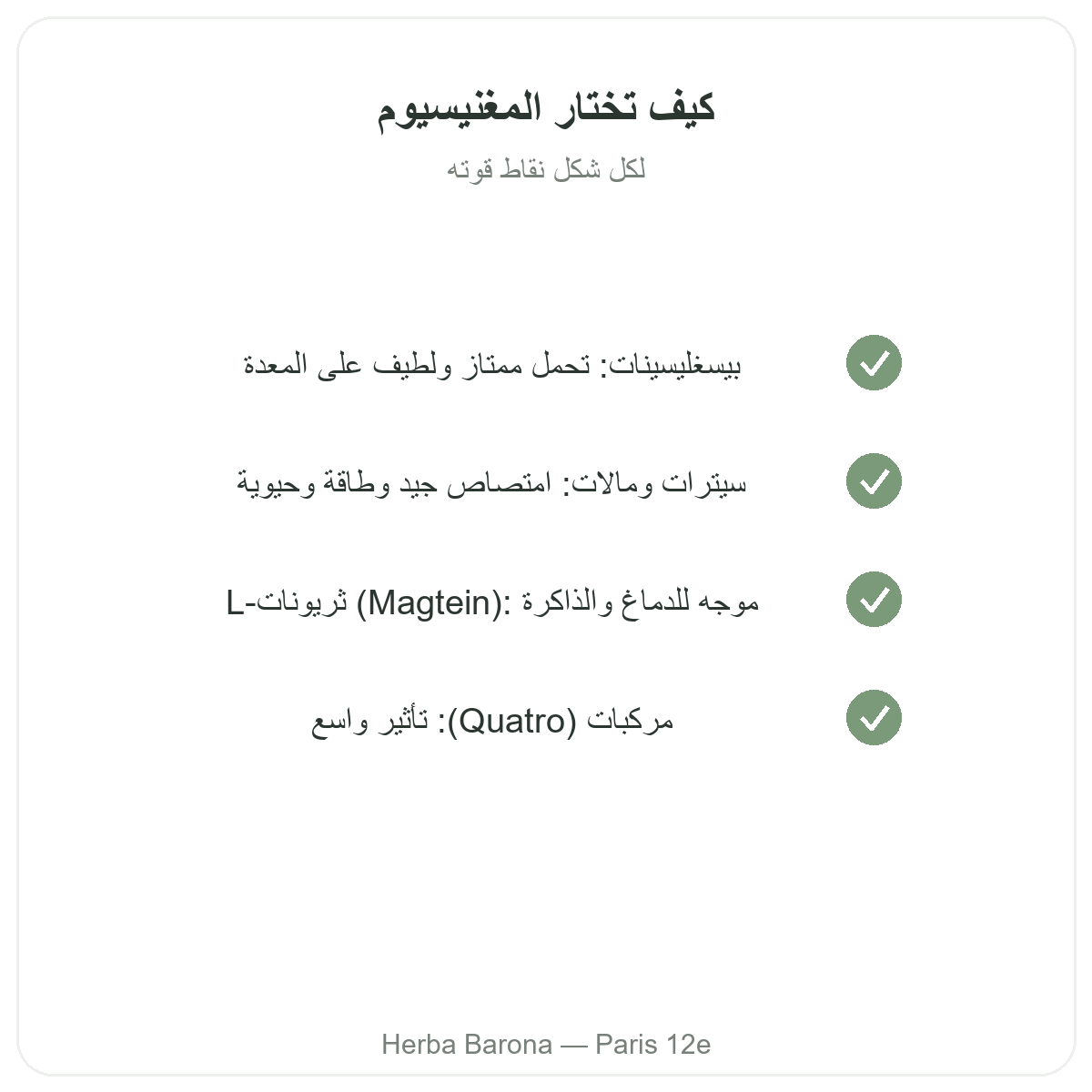 كيف تختار المغنيسيوم

لكل شكل نقاط قوته

بيسغليسينات: تحمل ممتاز ولطيف على المعدة

سيترات ومالات: امتصاص جيد وطاقة وحيوية

L-ثريونات (Magtein): موجه للدماغ والذاكرة

مركبات (Quatro): تأثير واسع

Herba Barona — Paris 12e